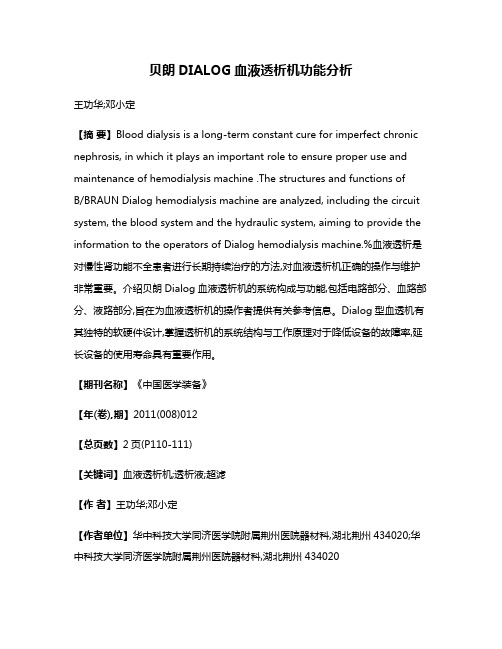 贝朗 DIALOG 血液透析机功能分析

王功华;邓小定

【摘 要】Blood dialysis is a long-term constant cure for imperfect chronic nephrosis, in which it plays an important role to ensure proper use and maintenance of hemodialysis machine .The structures and functions of B/BRAUN Dialog hemodialysis machine are analyzed, including the circuit system, the blood system and the hydraulic system, aiming to provide the information to the operators of Dialog hemodialysis machine.%血液透析是对慢性肾功能不全患者进行长期持续治疗的方法,对血液透析机正确的操作与维护非常重要。介绍贝朗 Dialog 血液透析机的系统构成与功能,包括电路部分、血路部分、液路部分,旨在为血液透析机的操作者提供有关参考信息。Dialog 型血透机有其独特的软硬件设计,掌握透析机的系统结构与工作原理对于降低设备的故障率,延长设备的使用寿命具有重要作用。

【期刊名称】《中国医学装备》

【年(卷),期】2011(008)012

【总页数】2 页(P110-111)

【关键词】血液透析机;透析液;超滤

【作 者】王功华;邓小定

【作者单位】华中科技大学同济医学院附属荆州医院器材科,湖北荆州 434020;华中科技大学同济医学院附属荆州医院器材科,湖北荆州 434020